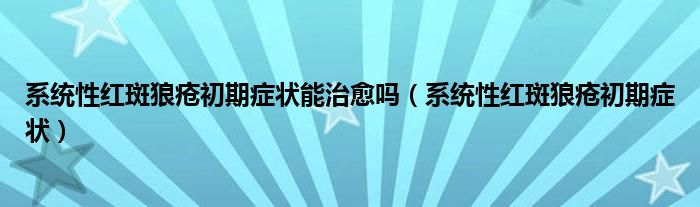 系统性红斑狼疮初期症状能治愈吗（系统性红斑狼疮初期症状）